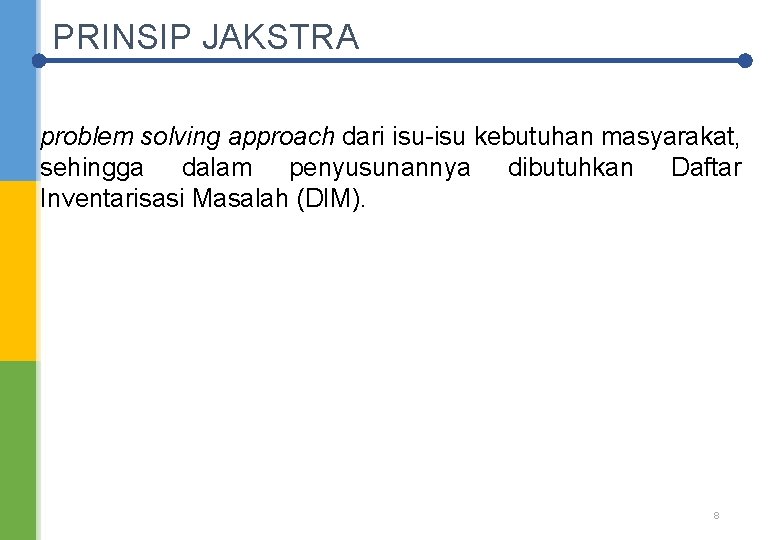 PRINSIP JAKSTRA

problem solving approach dari isu-isu kebutuhan masyarakat, sehingga dalam penyusunannya dibutuhkan Daftar Inventarisasi Masalah (DIM).

8